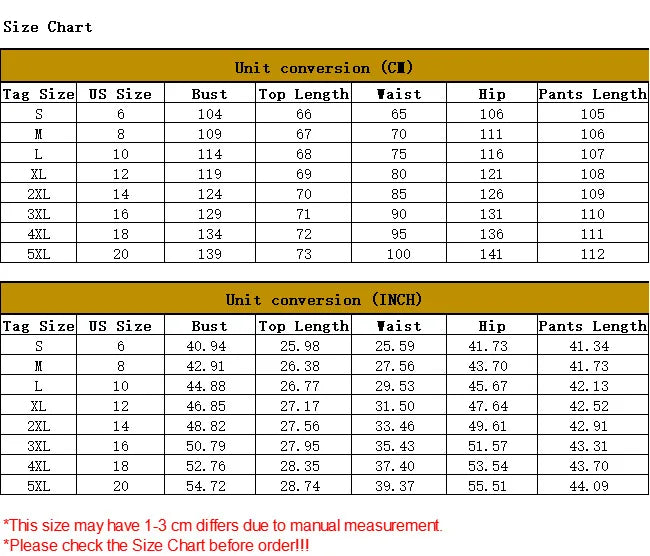 Size Chart

Unit conversion (CM)

| Tag Size | US Size | Bust | Top Length | Waist | Hip | Pants Length |
|---|---|---|---|---|---|---|
| S | 6 | 104 | 66 | 65 | 106 | 105 |
| M | 8 | 109 | 67 | 70 | 111 | 106 |
| L | 10 | 114 | 68 | 75 | 116 | 107 |
| XL | 12 | 119 | 69 | 80 | 121 | 108 |
| 2XL | 14 | 124 | 70 | 85 | 126 | 109 |
| 3XL | 16 | 129 | 71 | 90 | 131 | 110 |
| 4XL | 18 | 134 | 72 | 95 | 136 | 111 |
| 5XL | 20 | 139 | 73 | 100 | 141 | 112 |

Unit conversion (INCH)

| Tag Size | US Size | Bust | Top Length | Waist | Hip | Pants Length |
|---|---|---|---|---|---|---|
| S | 6 | 40.94 | 25.98 | 25.59 | 41.73 | 41.34 |
| M | 8 | 42.91 | 26.38 | 27.56 | 43.70 | 41.73 |
| L | 10 | 44.88 | 26.77 | 29.53 | 45.67 | 42.13 |
| XL | 12 | 46.85 | 27.17 | 31.50 | 47.64 | 42.52 |
| 2XL | 14 | 48.82 | 27.56 | 33.46 | 49.61 | 42.91 |
| 3XL | 16 | 50.79 | 27.95 | 35.43 | 51.57 | 43.31 |
| 4XL | 18 | 52.76 | 28.35 | 37.40 | 53.54 | 43.70 |
| 5XL | 20 | 54.72 | 28.74 | 39.37 | 55.51 | 44.09 |

*This size may have 1-3 cm differs due to manual measurement.
*Please check the Size Chart before order!!!